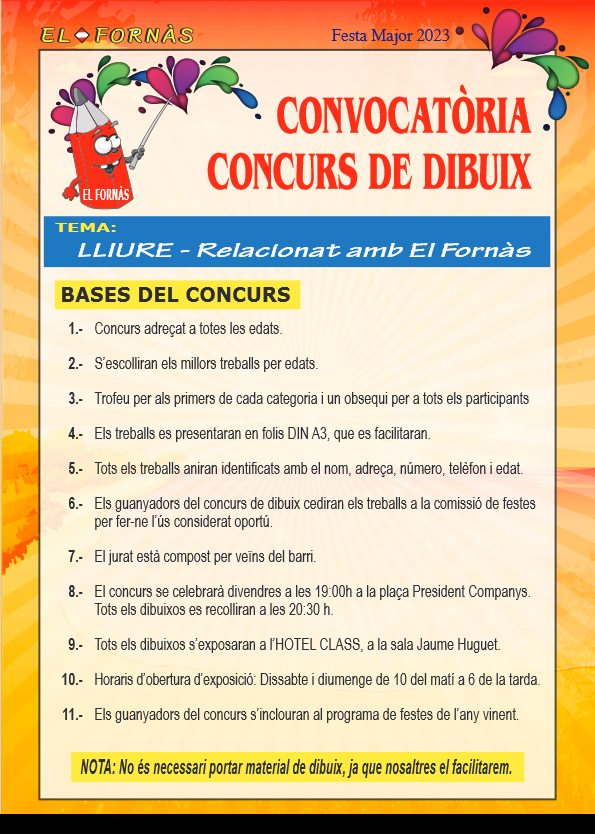 EL FORNÀS

Festa Major 2023

EL FORNÀS

CONVOCATÒRIA
CONCURS DE DIBUIX

TEMA:
LLIURE - Relacionat amb El Fornàs

BASES DEL CONCURS

1.- Concurs adreçat a totes les edats.

2.- S'escolliran els millors treballs per edats.

3.- Trofeu per als primers de cada categoria i un obsequi per a tots els participants

4.- Els treballs es presentaran en folis DIN A3, que es facilitaran.

5.- Tots els treballs aniran identificats amb el nom, adreça, número, telèfon i edat.

6.- Els guanyadors del concurs de dibuix cediran els treballs a la comissió de festes per fer-ne l'ús considerat oportú.

7.- El jurat està compost per veïns del barri.

8.- El concurs se celebrarà divendres a les 19:00h a la plaça President Companys. Tots els dibuixos es recolliran a les 20:30 h.

9.- Tots els dibuixos s'exposaran a l'HOTEL CLASS, a la sala Jaume Huguet.

10.- Horaris d'obertura d'exposició: Dissabte i diumenge de 10 del matí a 6 de la tarda.

11.- Els guanyadors del concurs s'inclouran al programa de festes de l'any vinent.

NOTA: No és necessari portar material de dibuix, ja que nosaltres el facilitarem.